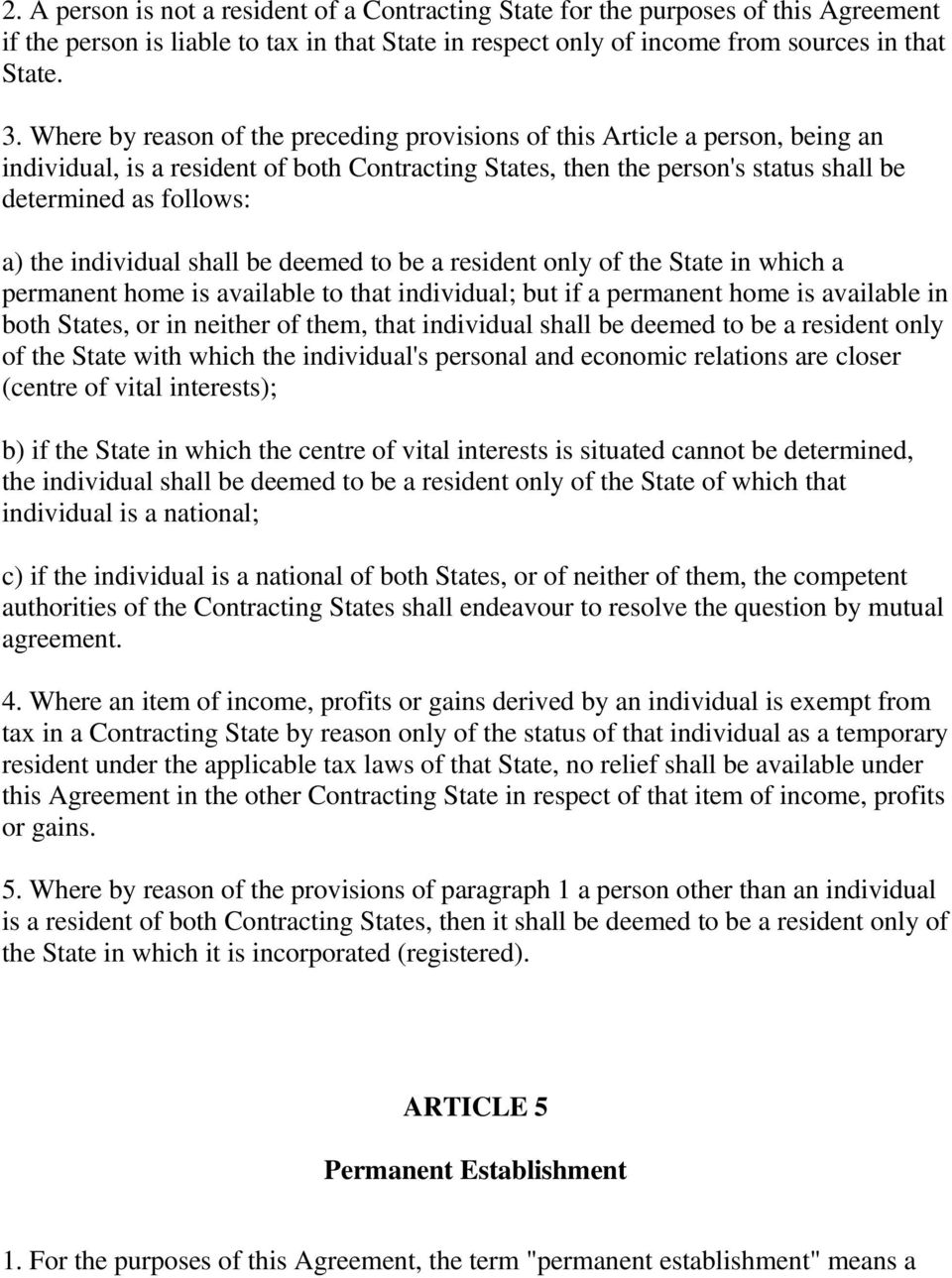 2. A person is not a resident of a Contracting State for the purposes of this Agreement if the person is liable to tax in that State in respect only of income from sources in that State.

3. Where by reason of the preceding provisions of this Article a person, being an individual, is a resident of both Contracting States, then the person's status shall be determined as follows:

a) the individual shall be deemed to be a resident only of the State in which a permanent home is available to that individual; but if a permanent home is available in both States, or in neither of them, that individual shall be deemed to be a resident only of the State with which the individual's personal and economic relations are closer (centre of vital interests);

b) if the State in which the centre of vital interests is situated cannot be determined, the individual shall be deemed to be a resident only of the State of which that individual is a national;

c) if the individual is a national of both States, or of neither of them, the competent authorities of the Contracting States shall endeavour to resolve the question by mutual agreement.

4. Where an item of income, profits or gains derived by an individual is exempt from tax in a Contracting State by reason only of the status of that individual as a temporary resident under the applicable tax laws of that State, no relief shall be available under this Agreement in the other Contracting State in respect of that item of income, profits or gains.

5. Where by reason of the provisions of paragraph 1 a person other than an individual is a resident of both Contracting States, then it shall be deemed to be a resident only of the State in which it is incorporated (registered).

ARTICLE 5

Permanent Establishment

1. For the purposes of this Agreement, the term "permanent establishment" means a